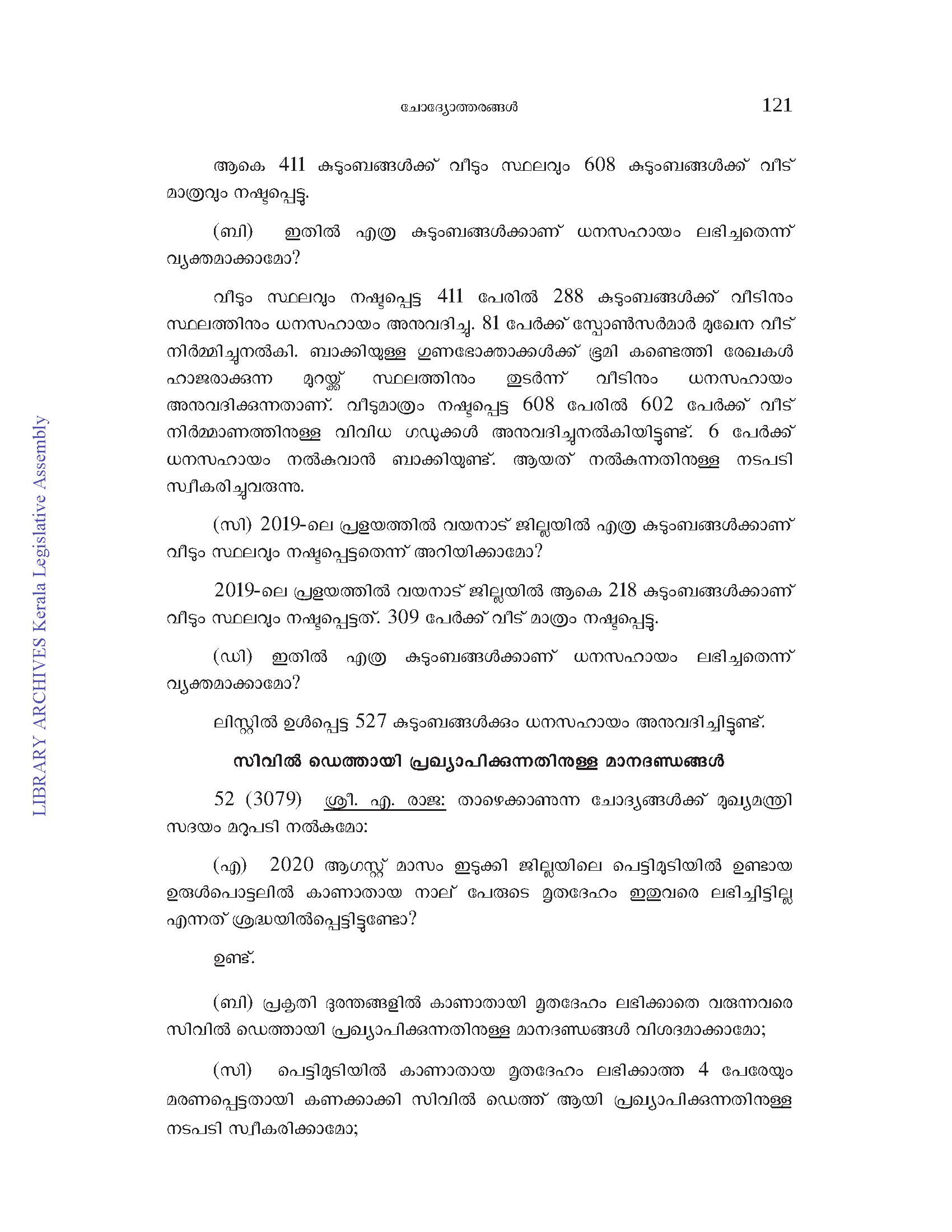 ചോദ്യോത്തരങ്ങൾ

121

ആകെ 411 കുടുംബങ്ങൾക്ക് വീടും സ്ഥലവും 608 കുടുംബങ്ങൾക്ക് വീട് മാത്രവും നഷ്ടപ്പെട്ടു.

(ബി) ഇതിൽ എത്ര കുടുംബങ്ങൾക്കാണ് ധനസഹായം ലഭിച്ചതെന്ന് വ്യക്തമാക്കാമോ?

വീടും സ്ഥലവും നഷ്ടപ്പെട്ട 411 പേരിൽ 288 കുടുംബങ്ങൾക്ക് വീടിനും സ്ഥലത്തിനും ധനസഹായം അനുവദിച്ചു. 81 പേർക്ക് സ്പോൺസർമാർ മുഖേന വീട് നിർമ്മിച്ചുനൽകി. ബാക്കിയുള്ള ഗുണഭോക്താക്കൾക്ക് ഭൂമി കണ്ടെത്തി രേഖകൾ ഹാജരാക്കുന്ന മുറയ്ക്ക് സ്ഥലത്തിനും തുടർന്ന് വീടിനും ധനസഹായം അനുവദിക്കുന്നതാണ്. വീടുമാത്രം നഷ്ടപ്പെട്ട 608 പേരിൽ 602 പേർക്ക് വീട് നിർമ്മാണത്തിനുള്ള വിവിധ ഗഡുക്കൾ അനുവദിച്ചുനൽകിയിട്ടുണ്ട്. 6 പേർക്ക് ധനസഹായം നൽകുവാൻ ബാക്കിയുണ്ട്. ആയത് നൽകുന്നതിനുള്ള നടപടി സ്വീകരിച്ചുവരുന്നു.

(സി) 2019-ലെ പ്രളയത്തിൽ വയനാട് ജില്ലയിൽ എത്ര കുടുംബങ്ങൾക്കാണ് വീടും സ്ഥലവും നഷ്ടപ്പെട്ടതെന്ന് അറിയിക്കാമോ?

2019-ലെ പ്രളയത്തിൽ വയനാട് ജില്ലയിൽ ആകെ 218 കുടുംബങ്ങൾക്കാണ് വീടും സ്ഥലവും നഷ്ടപ്പെട്ടത്. 309 പേർക്ക് വീട് മാത്രം നഷ്ടപ്പെട്ടു.

(ഡി) ഇതിൽ എത്ര കുടുംബങ്ങൾക്കാണ് ധനസഹായം ലഭിച്ചതെന്ന് വ്യക്തമാക്കാമോ?

ലിസ്റ്റിൽ ഉൾപ്പെട്ട 527 കുടുംബങ്ങൾക്കും ധനസഹായം അനുവദിച്ചിട്ടുണ്ട്.

സിവിൽ ഡെത്തായി പ്രഖ്യാപിക്കുന്നതിനുള്ള മാനദണ്ഡങ്ങൾ

52 (3079) ശ്രീ. എ. രാജ: താഴെക്കാണുന്ന ചോദ്യങ്ങൾക്ക് മുഖ്യമന്ത്രി സദയം മറുപടി നൽകുമോ:

(എ) 2020 ആഗസ്റ്റ് മാസം ഇടുക്കി ജില്ലയിലെ പെട്ടിമുടിയിൽ ഉണ്ടായ ഉരുൾപൊട്ടലിൽ കാണാതായ നാല് പേരുടെ മൃതദേഹം ഇതുവരെ ലഭിച്ചിട്ടില്ല എന്നത് ശ്രദ്ധയിൽപ്പെട്ടിട്ടുണ്ടോ?

ഉണ്ട്.

(ബി) പ്രകൃതി ദുരന്തങ്ങളിൽ കാണാതായി മൃതദേഹം ലഭിക്കാതെ വരുന്നവരെ സിവിൽ ഡെത്തായി പ്രഖ്യാപിക്കുന്നതിനുള്ള മാനദണ്ഡങ്ങൾ വിശദമാക്കാമോ;

(സി) പെട്ടിമുടിയിൽ കാണാതായ മൃതദേഹം ലഭിക്കാത്ത 4 പേരേയും മരണപ്പെട്ടതായി കണക്കാക്കി സിവിൽ ഡെത്ത് ആയി പ്രഖ്യാപിക്കുന്നതിനുള്ള നടപടി സ്വീകരിക്കാമോ;

LIBRARY ARCHIVES Kerala Legislative Assembly